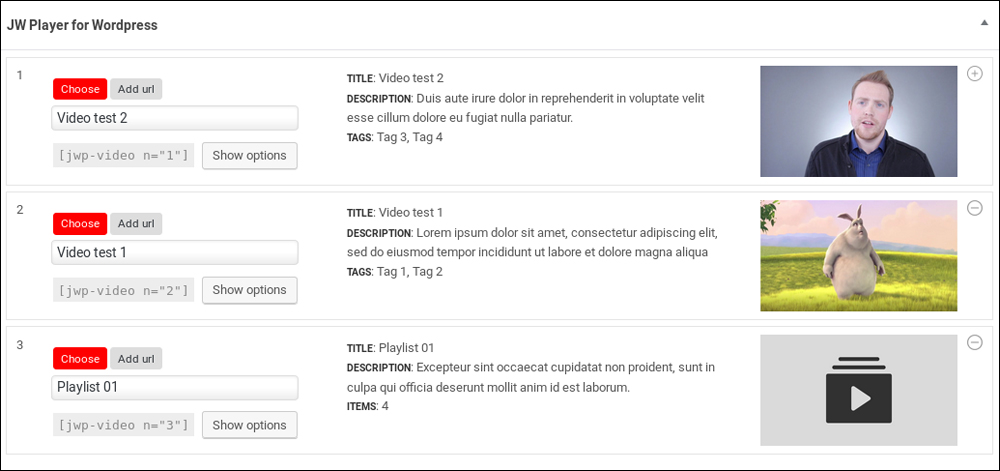 JW Player for Wordpress

1
Choose Add url
Video test 2
[jwp-video n="1"] Show options

TITLE: Video test 2
DESCRIPTION: Duis aute irure dolor in reprehenderit in voluptate velit esse cillum dolore eu fugiat nulla pariatur.
TAGS: Tag 3, Tag 4

2
Choose Add url
Video test 1
[jwp-video n="2"] Show options

TITLE: Video test 1
DESCRIPTION: Lorem ipsum dolor sit amet, consectetur adipiscing elit, sed do eiusmod tempor incididunt ut labore et dolore magna aliqua
TAGS: Tag 1, Tag 2

3
Choose Add url
Playlist 01
[jwp-video n="3"] Show options

TITLE: Playlist 01
DESCRIPTION: Excepteur sint occaecat cupidatat non proident, sunt in culpa qui officia deserunt mollit anim id est laborum.
ITEMS: 4